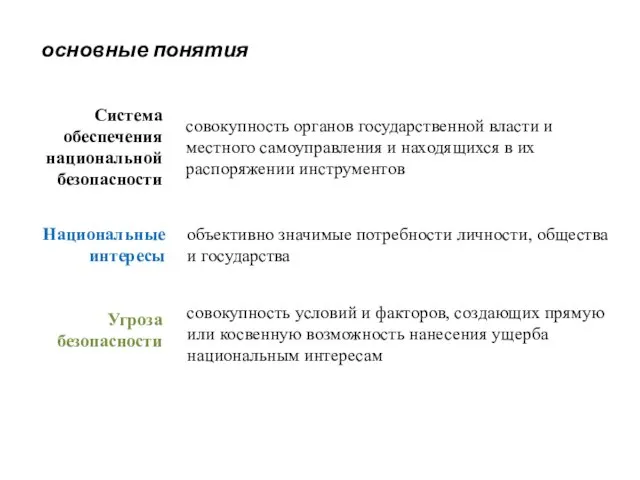 основные понятия

Система обеспечения национальной безопасности

совокупность органов государственной власти и местного самоуправления и находящихся в их распоряжении инструментов

Национальные интересы

объективно значимые потребности личности, общества и государства

Угроза безопасности

совокупность условий и факторов, создающих прямую или косвенную возможность нанесения ущерба национальным интересам